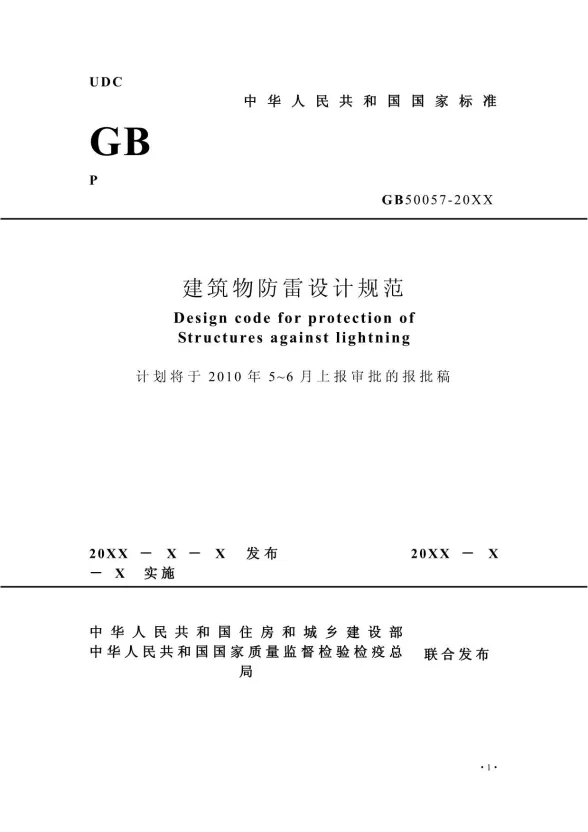 UDC

中华人民共和国国家标准

GB

P

GB50057-20XX

建筑物防雷设计规范

Design code for protection of Structures against lightning

计划将于 2010 年 5~6 月上报审批的报批稿

20XX － X － X 发布 20XX － X － X 实施

中华人民共和国住房和城乡建设部
中华人民共和国国家质量监督检验检疫总局 联合发布

·1·